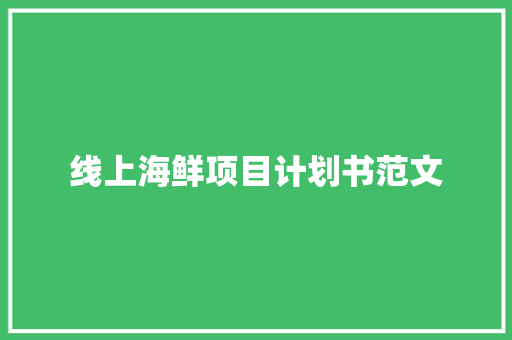 线上海鲜项目计划书范文